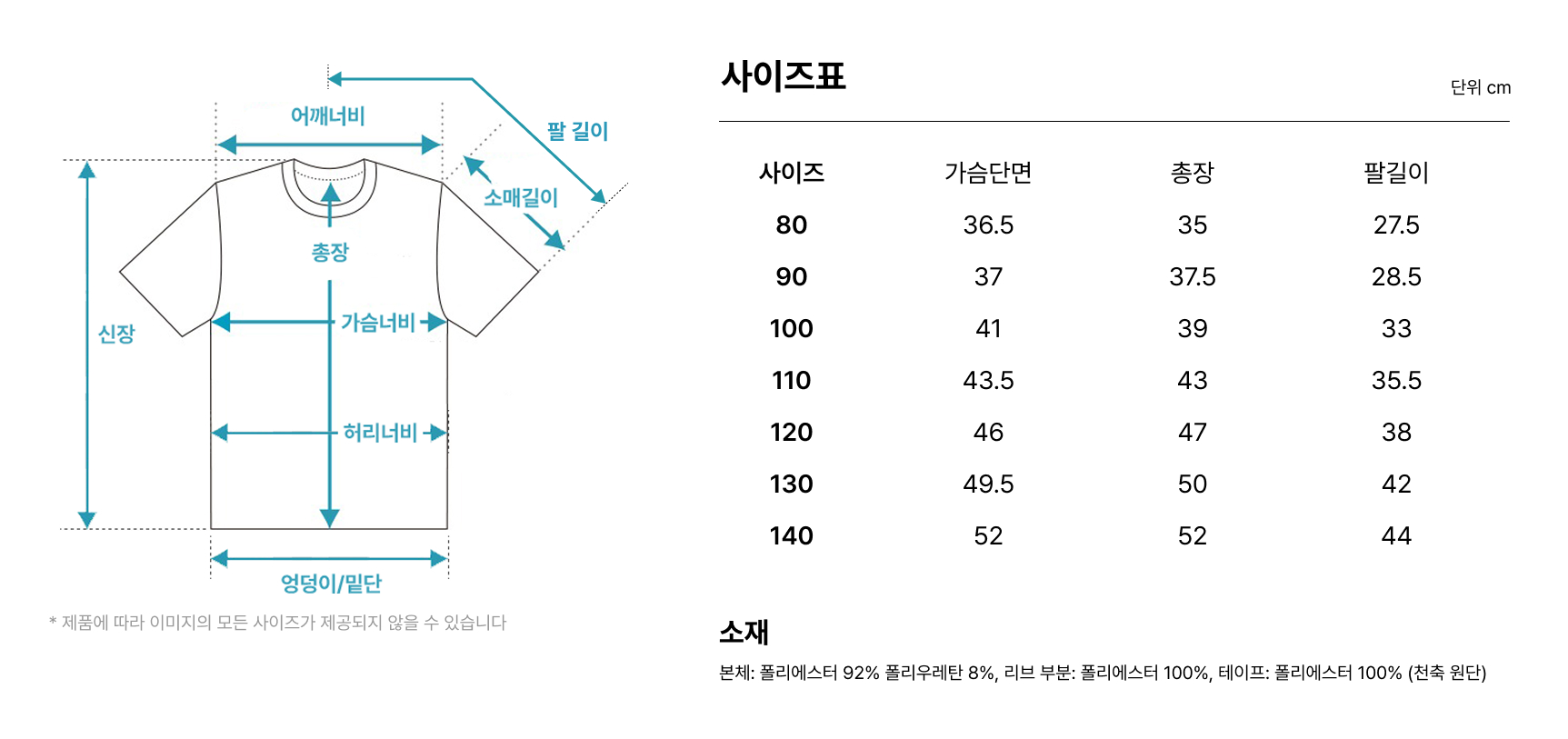 어깨너비
팔 길이
소매길이
총장
신장
가슴너비
허리너비
엉덩이/밑단

* 제품에 따라 이미지의 모든 사이즈가 제공되지 않을 수 있습니다

사이즈표

단위 cm

| 사이즈 | 가슴단면 | 총장 | 팔길이 |
|---|---|---|---|
| 80 | 36.5 | 35 | 27.5 |
| 90 | 37 | 37.5 | 28.5 |
| 100 | 41 | 39 | 33 |
| 110 | 43.5 | 43 | 35.5 |
| 120 | 46 | 47 | 38 |
| 130 | 49.5 | 50 | 42 |
| 140 | 52 | 52 | 44 |

소재

본체: 폴리에스터 92% 폴리우레탄 8%, 리브 부분: 폴리에스터 100%, 테이프: 폴리에스터 100% (천축 원단)